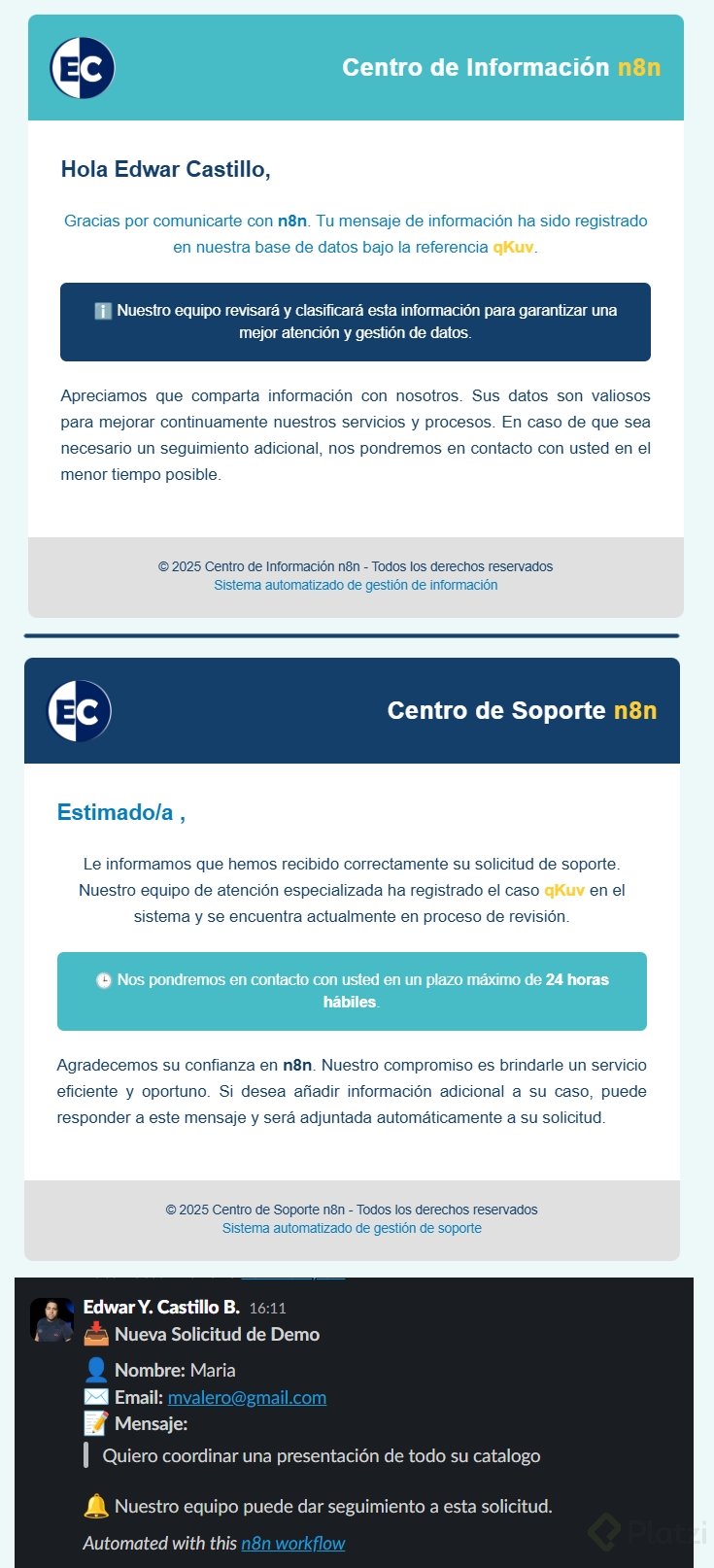 EC

Centro de Información n8n

Hola Edwar Castillo,

Gracias por comunicarte con n8n. Tu mensaje de información ha sido registrado en nuestra base de datos bajo la referencia qKuv.

ℹ️ Nuestro equipo revisará y clasificará esta información para garantizar una mejor atención y gestión de datos.

Apreciamos que comparta información con nosotros. Sus datos son valiosos para mejorar continuamente nuestros servicios y procesos. En caso de que sea necesario un seguimiento adicional, nos pondremos en contacto con usted en el menor tiempo posible.

© 2025 Centro de Información n8n - Todos los derechos reservados
Sistema automatizado de gestión de información

EC

Centro de Soporte n8n

Estimado/a ,

Le informamos que hemos recibido correctamente su solicitud de soporte. Nuestro equipo de atención especializada ha registrado el caso qKuv en el sistema y se encuentra actualmente en proceso de revisión.

🕒 Nos pondremos en contacto con usted en un plazo máximo de 24 horas hábiles.

Agradecemos su confianza en n8n. Nuestro compromiso es brindarle un servicio eficiente y oportuno. Si desea añadir información adicional a su caso, puede responder a este mensaje y será adjuntada automáticamente a su solicitud.

© 2025 Centro de Soporte n8n - Todos los derechos reservados
Sistema automatizado de gestión de soporte

Edwar Y. Castillo B. 16:11
📥 Nueva Solicitud de Demo
👤 Nombre: Maria
✉️ Email: mvalero@gmail.com
📝 Mensaje:
Quiero coordinar una presentación de todo su catalogo

🔔 Nuestro equipo puede dar seguimiento a esta solicitud.
Automated with this n8n workflow

Platzi